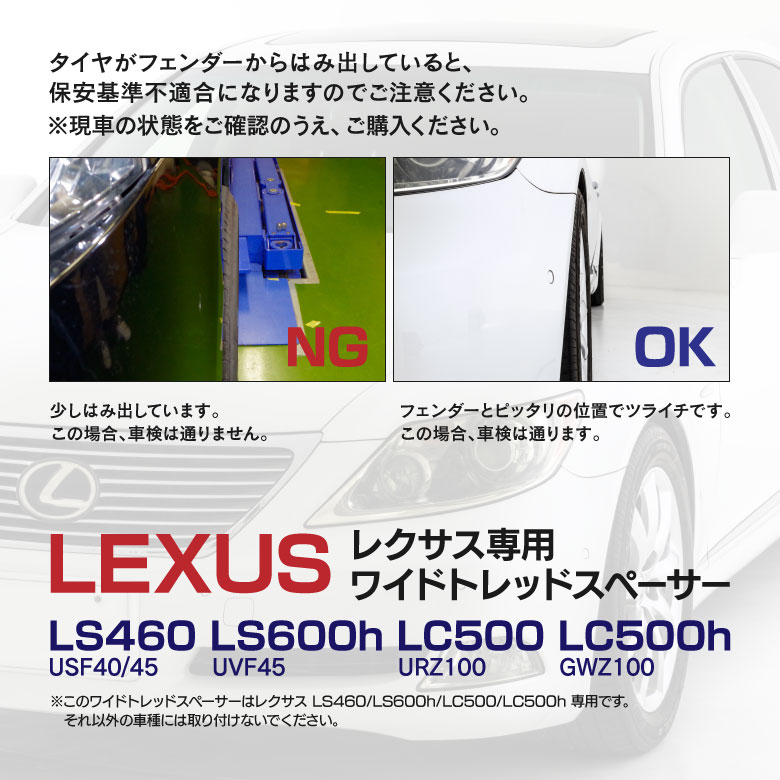 タイヤがフェンダーからはみ出していると、
保安基準不適合になりますのでご注意ください。
※現車の状態をご確認のうえ、ご購入ください。

NG

OK

少しはみ出しています。
この場合、車検は通りません。

フェンダーとピッタリの位置でツライチです。
この場合、車検は通ります。

LEXUS レクサス専用
ワイドトレッドスペーサー

LS460
USF40/45

LS600h
UVF45

LC500
URZ100

LC500h
GWZ100

※このワイドトレッドスペーサーはレクサス LS460/LS600h/LC500/LC500h 専用です。
それ以外の車種には取り付けないでください。